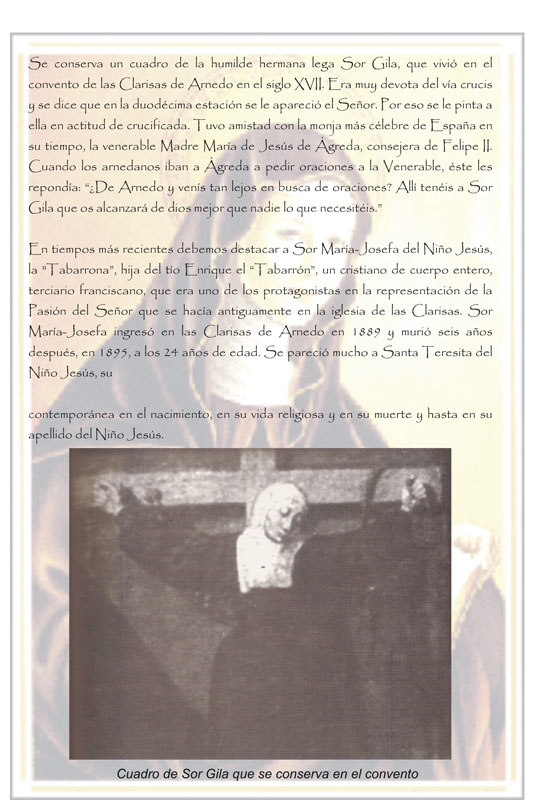 Se conserva un cuadro de la humilde hermana lega Sor Gila, que vivió en el convento de las Clarisas de Arnedo en el siglo XVII. Era muy devota del vía crucis y se dice que en la duodécima estación se le apareció el Señor. Por eso se le pinta a ella en actitud de crucificada. Tuvo amistad con la monja más célebre de España en su tiempo, la venerable Madre María de Jesús de Ágreda, consejera de Felipe II. Cuando los arnedanos iban a Ágreda a pedir oraciones a la Venerable, éste les repondía: "¿De Arnedo y venís tan lejos en busca de oraciones? Allí tenéis a Sor Gila que os alcanzará de dios mejor que nadie lo que necesitéis."

En tiempos más recientes debemos destacar a Sor María-Josefa del Niño Jesús, la "Tabarrona", hija del tío Enrique el "Tabarrón", un cristiano de cuerpo entero, terciario franciscano, que era uno de los protagonistas en la representación de la Pasión del Señor que se hacía antiguamente en la iglesia de las Clarisas. Sor María-Josefa ingresó en las Clarisas de Arnedo en 1889 y murió seis años después, en 1895, a los 24 años de edad. Se pareció mucho a Santa Teresita del Niño Jesús, su

contemporánea en el nacimiento, en su vida religiosa y en su muerte y hasta en su apellido del Niño Jesús.

Cuadro de Sor Gila que se conserva en el convento